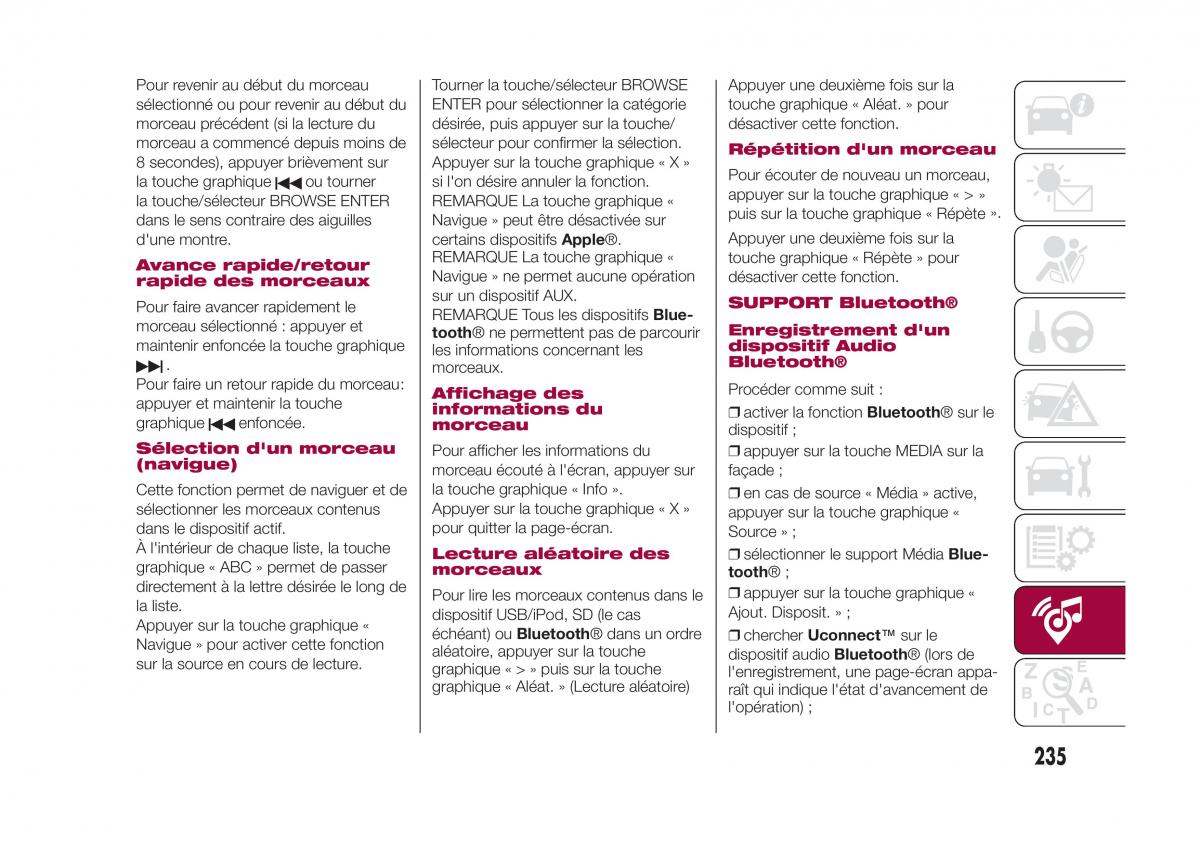 Pour revenir au début du morceau sélectionné ou pour revenir au début du morceau précédent (si la lecture du morceau a commencé depuis moins de 8 secondes), appuyer brièvement sur la touche graphique ⏮ ou tourner la touche/sélecteur BROWSE ENTER dans le sens contraire des aiguilles d'une montre.

Avance rapide/retour rapide des morceaux

Pour faire avancer rapidement le morceau sélectionné : appuyer et maintenir enfoncée la touche graphique ⏭.
Pour faire un retour rapide du morceau: appuyer et maintenir la touche graphique ⏮ enfoncée.

Sélection d'un morceau (navigue)

Cette fonction permet de naviguer et de sélectionner les morceaux contenus dans le dispositif actif.
À l'intérieur de chaque liste, la touche graphique « ABC » permet de passer directement à la lettre désirée le long de la liste.
Appuyer sur la touche graphique « Navigue » pour activer cette fonction sur la source en cours de lecture.

Tourner la touche/sélecteur BROWSE ENTER pour sélectionner la catégorie désirée, puis appuyer sur la touche/sélecteur pour confirmer la sélection.
Appuyer sur la touche graphique « X » si l'on désire annuler la fonction.
REMARQUE La touche graphique « Navigue » peut être désactivée sur certains dispositifs Apple®.
REMARQUE La touche graphique « Navigue » ne permet aucune opération sur un dispositif AUX.
REMARQUE Tous les dispositifs Bluetooth® ne permettent pas de parcourir les informations concernant les morceaux.

Affichage des informations du morceau

Pour afficher les informations du morceau écouté à l'écran, appuyer sur la touche graphique « Info ».
Appuyer sur la touche graphique « X » pour quitter la page-écran.

Lecture aléatoire des morceaux

Pour lire les morceaux contenus dans le dispositif USB/iPod, SD (le cas échéant) ou Bluetooth® dans un ordre aléatoire, appuyer sur la touche graphique « > » puis sur la touche graphique « Aléat. » (Lecture aléatoire)

Appuyer une deuxième fois sur la touche graphique « Aléat. » pour désactiver cette fonction.

Répétition d'un morceau

Pour écouter de nouveau un morceau, appuyer sur la touche graphique « > » puis sur la touche graphique « Répète ».

Appuyer une deuxième fois sur la touche graphique « Répète » pour désactiver cette fonction.

SUPPORT Bluetooth®

Enregistrement d'un dispositif Audio Bluetooth®

Procéder comme suit :

❒ activer la fonction Bluetooth® sur le dispositif ;

❒ appuyer sur la touche MEDIA sur la façade ;

❒ en cas de source « Média » active, appuyer sur la touche graphique « Source » ;

❒ sélectionner le support Média Bluetooth® ;

❒ appuyer sur la touche graphique « Ajout. Disposit. » ;

❒ chercher Uconnect™ sur le dispositif audio Bluetooth® (lors de l'enregistrement, une page-écran apparaît qui indique l'état d'avancement de l'opération) ;

235